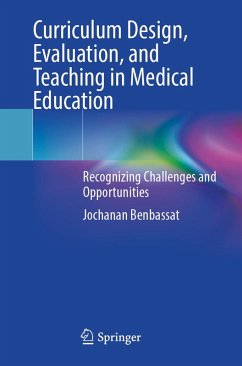 Curriculum Design, Evaluation, and Teaching in Medical Education

Recognizing Challenges and Opportunities

Jochanan Benbassat

Springer